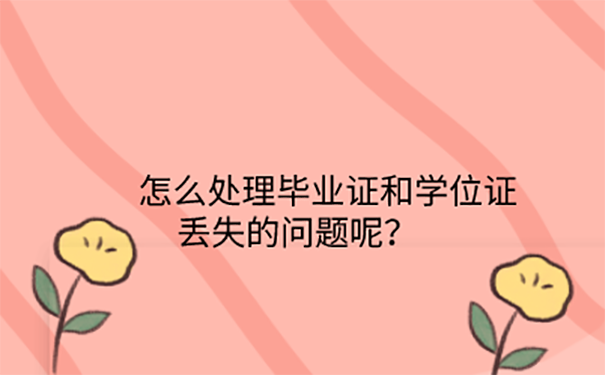 怎么处理毕业证和学位证丢失的问题呢？